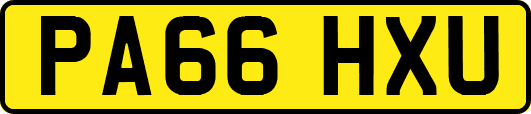 PA66 HXU